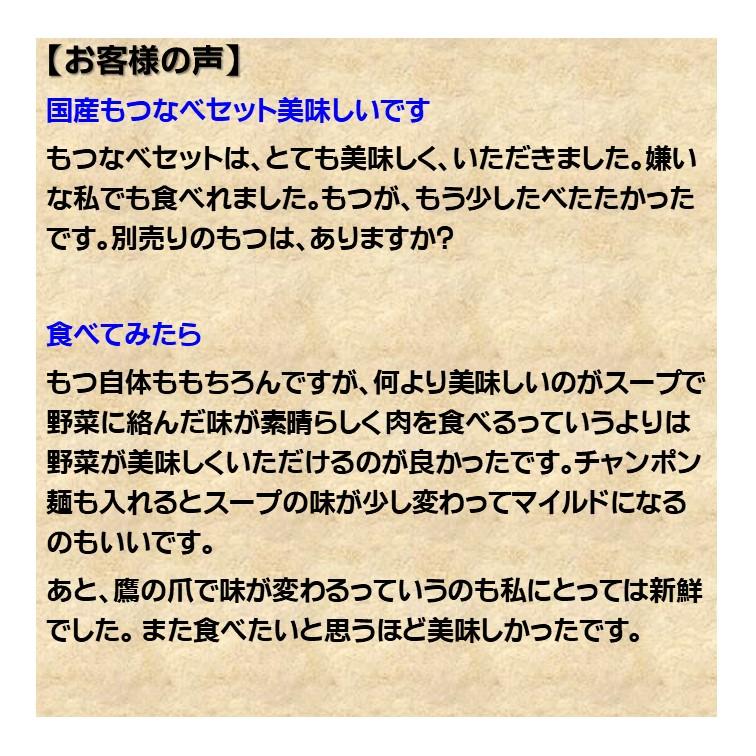 【お客様の声】

国産もつなべセット美味しいです

もつなべセットは、とても美味しく、いただきました。嫌いな私でも食べれました。もつが、もう少したべたたかったです。別売りのもつは、ありますか?

食べてみたら

もつ自体ももちろんですが、何より美味しいのがスープで野菜に絡んだ味が素晴らしく肉を食べるっていうよりは野菜が美味しくいただけるのが良かったです。チャンポン麺も入れるとスープの味が少し変わってマイルドになるのもいいです。

あと、鷹の爪で味が変わるっていうのも私にとっては新鮮でした。また食べたいと思うほど美味しかったです。